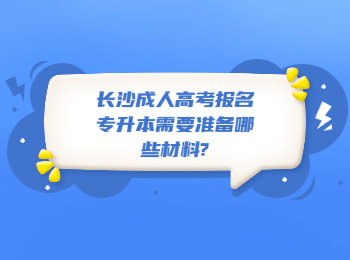 长沙成人高考报名专升本需要准备哪些材料?